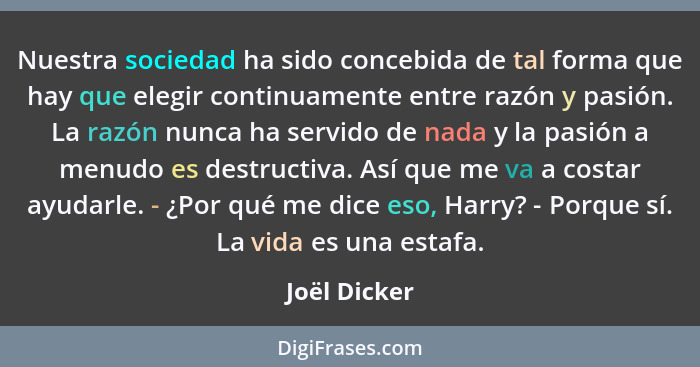 Nuestra sociedad ha sido concebida de tal forma que hay que elegir continuamente entre razón y pasión. La razón nunca ha servido de nada y la pasión a menudo es destructiva. Así que me va a costar ayudarle. - ¿Por qué me dice eso, Harry? - Porque sí. La vida es una estafa.

Joël Dicker

DigiFrases.com